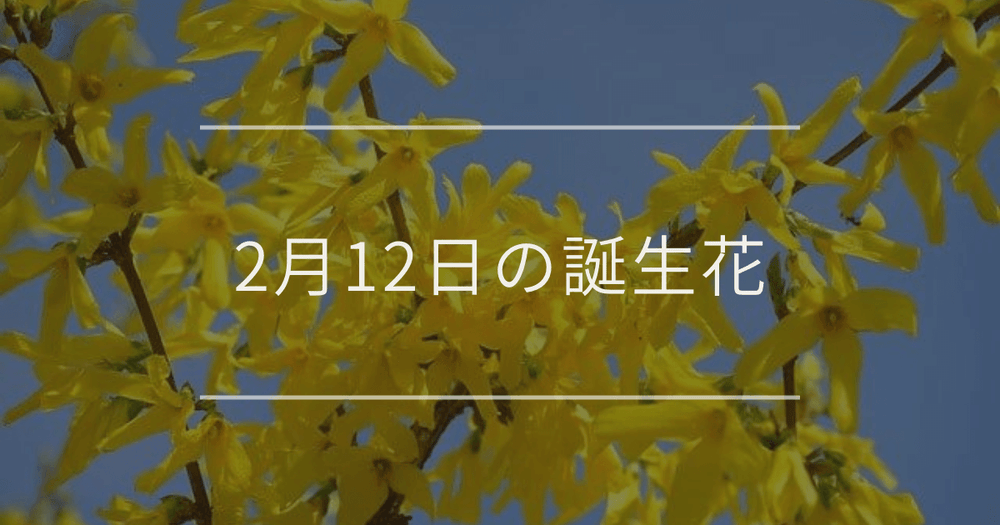 2月12日の誕生花